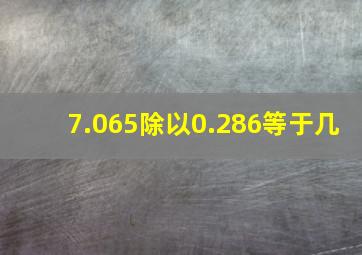 7.065除以0.286等于几